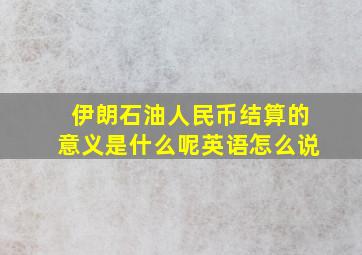 伊朗石油人民币结算的意义是什么呢英语怎么说